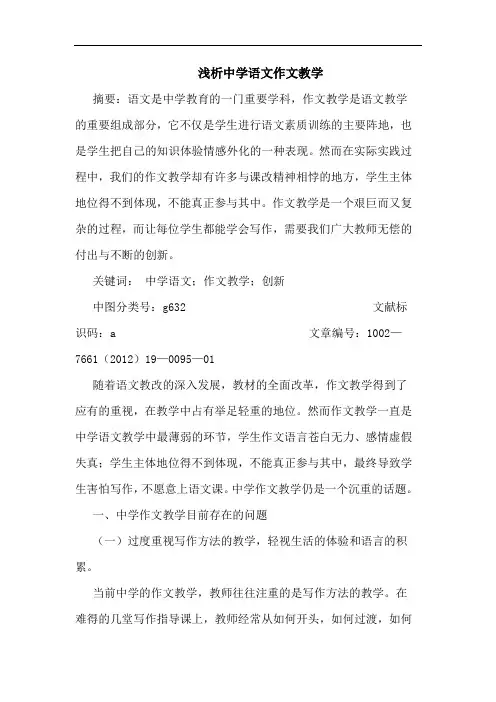 浅析中学语文作文教学

摘要：语文是中学教育的一门重要学科，作文教学是语文教学的重要组成部分，它不仅是学生进行语文素质训练的主要阵地，也是学生把自己的知识体验情感外化的一种表现。然而在实际实践过程中，我们的作文教学却有许多与课改精神相悖的地方，学生主体地位得不到体现，不能真正参与其中。作文教学是一个艰巨而又复杂的过程，而让每位学生都能学会写作，需要我们广大教师无偿的付出与不断的创新。

关键词： 中学语文；作文教学；创新

中图分类号：g632 文献标识码：a 文章编号：1002—7661（2012）19—0095—01

随着语文教改的深入发展，教材的全面改革，作文教学得到了应有的重视，在教学中占有举足轻重的地位。然而作文教学一直是中学语文教学中最薄弱的环节，学生作文语言苍白无力、感情虚假失真；学生主体地位得不到体现，不能真正参与其中，最终导致学生害怕写作，不愿意上语文课。中学作文教学仍是一个沉重的话题。

一、中学作文教学目前存在的问题

（一）过度重视写作方法的教学，轻视生活的体验和语言的积累。

当前中学的作文教学，教师往往注重的是写作方法的教学。在难得的几堂写作指导课上，教师经常从如何开头，如何过渡，如何